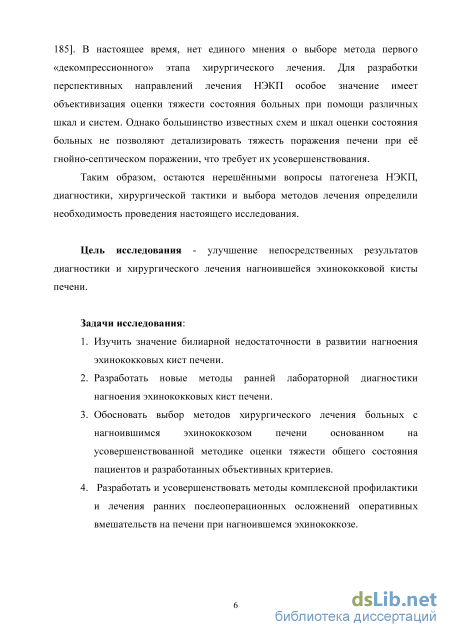 185]. В настоящее время, нет единого мнения о выборе метода первого «декомпрессионного» этапа хирургического лечения. Для разработки перспективных направлений лечения НЭКП особое значение имеет объективизация оценки тяжести состояния больных при помощи различных шкал и систем. Однако большинство известных схем и шкал оценки состояния больных не позволяют детализировать тяжесть поражения печени при её гнойно-септическом поражении, что требует их усовершенствования.

Таким образом, остаются нерешёнными вопросы патогенеза НЭКП, диагностики, хирургической тактики и выбора методов лечения определили необходимость проведения настоящего исследования.

Цель исследования - улучшение непосредственных результатов диагностики и хирургического лечения нагноившейся эхинококковой кисты печени.

Задачи исследования:
1. Изучить значение билиарной недостаточности в развитии нагноения эхинококковых кист печени.
2. Разработать новые методы ранней лабораторной диагностики нагноения эхинококковых кист печени.
3. Обосновать выбор методов хирургического лечения больных с нагноившимся эхинококкозом печени основанном на усовершенствованной методике оценки тяжести общего состояния пациентов и разработанных объективных критериев.
4. Разработать и усовершенствовать методы комплексной профилактики и лечения ранних послеоперационных осложнений оперативных вмешательств на печени при нагноившемся эхинококкозе.

6

dsLib.net
библиотека диссертаций